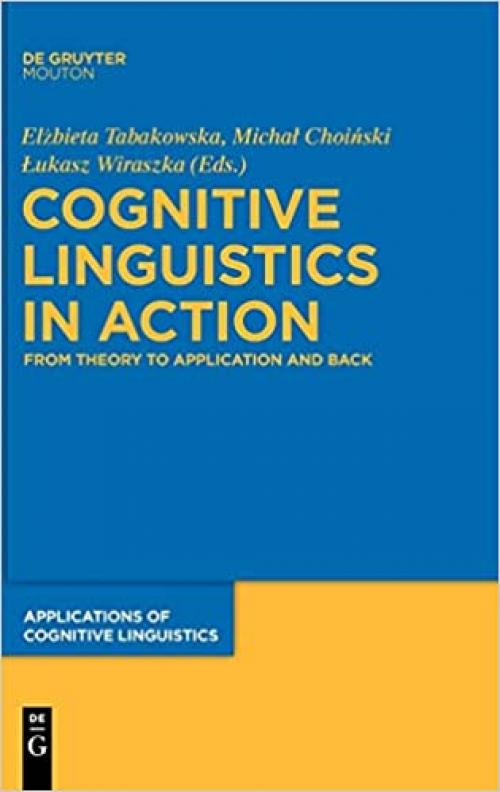 DE GRUYTER
MOUTON

Elżbieta Tabakowska, Michał Choiński
Łukasz Wiraszka (Eds.)

COGNITIVE LINGUISTICS IN ACTION

FROM THEORY TO APPLICATION AND BACK

APPLICATIONS OF COGNITIVE LINGUISTICS

DE
G